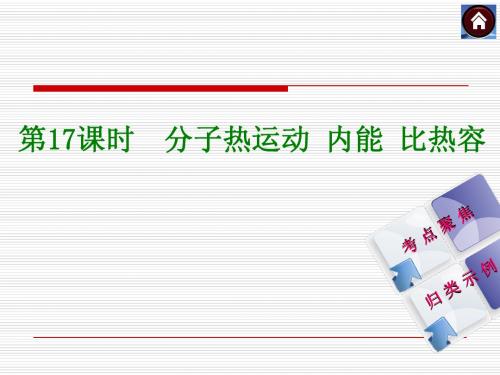 第17课时　分子热运动 内能 比热容

考点聚焦

归类示例